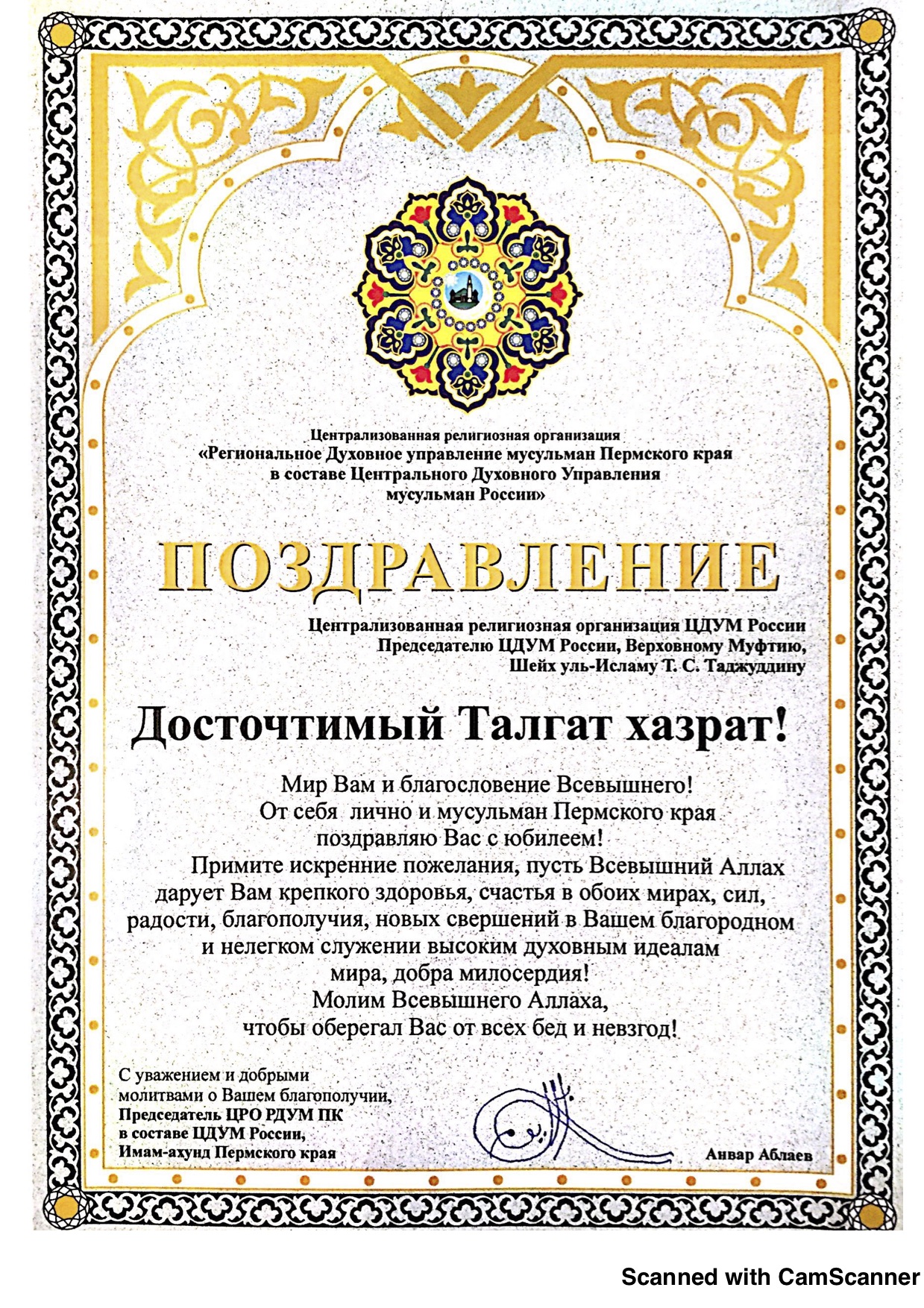 Централизованная религиозная организация
«Региональное Духовное управление мусульман Пермского края в составе Центрального Духовного Управления мусульман России»

ПОЗДРАВЛЕНИЕ

Централизованная религиозная организация ЦДУМ России
Председателю ЦДУМ России, Верховному Муфтию,
Шейх уль-Исламу Т. С. Таджуддину

Досточтимый Талгат хазрат!

Мир Вам и благословение Всевышнего!
От себя лично и мусульман Пермского края поздравляю Вас с юбилеем!
Примите искренние пожелания, пусть Всевышний Аллах дарует Вам крепкого здоровья, счастья в обоих мирах, сил, радости, благополучия, новых свершений в Вашем благородном и нелегком служении высоким духовным идеалам мира, добра милосердия!
Молим Всевышнего Аллаха, чтобы оберегал Вас от всех бед и невзгод!

С уважением и добрыми молитвами о Вашем благополучии,
Председатель ЦРО РДУМ ПК
в составе ЦДУМ России,
Имам-ахунд Пермского края

Анвар Аблаев

Scanned with CamScanner